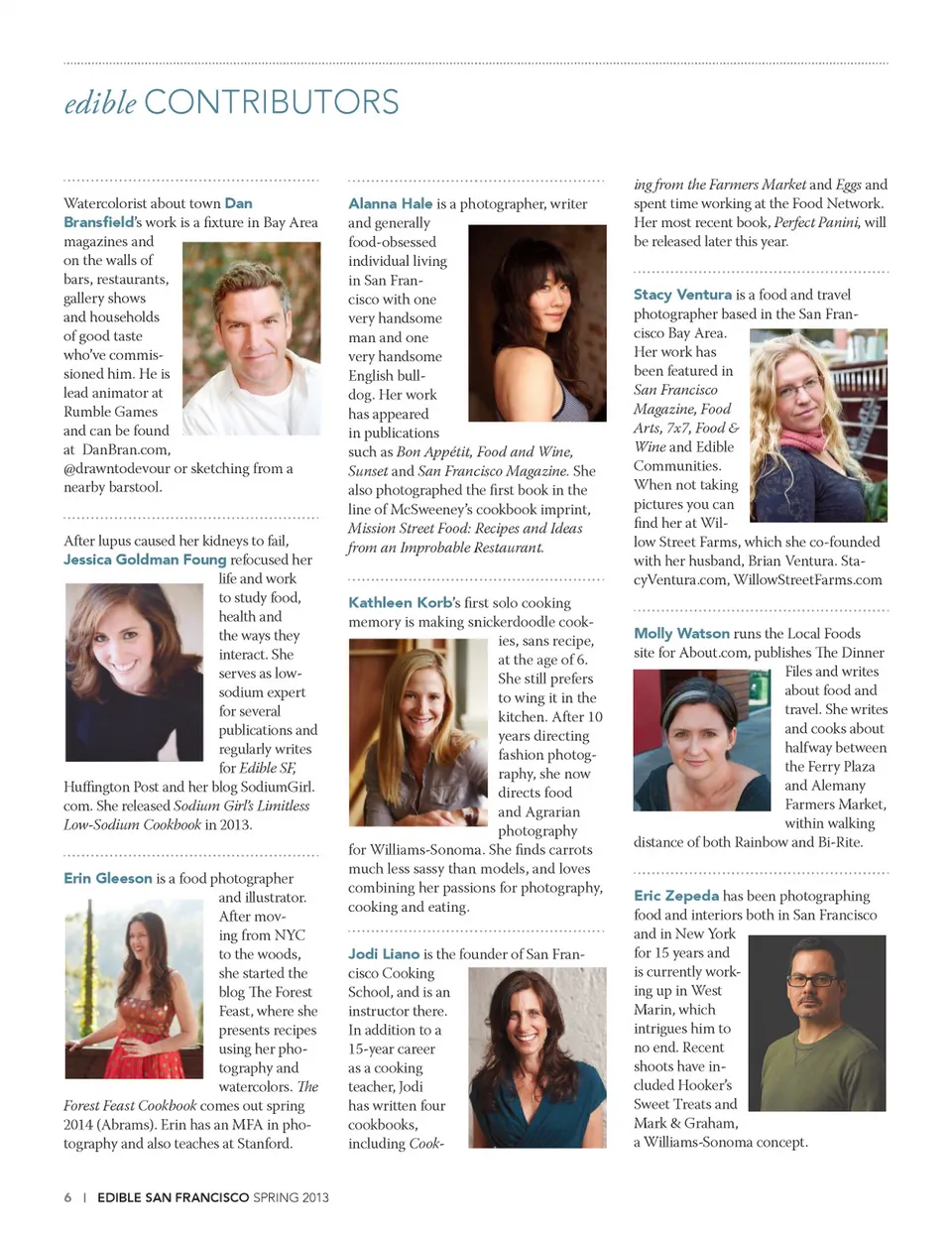 edible CONTRIBUTORS

Watercolorist about town Dan Bransfield's work is a fixture in Bay Area magazines and on the walls of bars, restaurants, gallery shows and households of good taste who've commissioned him. He is lead animator at Rumble Games and can be found at DanBran.com, @drawntodevour or sketching from a nearby barstool.

After lupus caused her kidneys to fail, Jessica Goldman Foung refocused her life and work to study food, health and the ways they interact. She serves as low-sodium expert for several publications and regularly writes for Edible SF, Huffington Post and her blog SodiumGirl.com. She released Sodium Girl's Limitless Low-Sodium Cookbook in 2013.

Erin Gleeson is a food photographer and illustrator. After moving from NYC to the woods, she started the blog The Forest Feast, where she presents recipes using her photography and watercolors. The Forest Feast Cookbook comes out spring 2014 (Abrams). Erin has an MFA in photography and also teaches at Stanford.

Alanna Hale is a photographer, writer and generally food-obsessed individual living in San Francisco with one very handsome man and one very handsome English bulldog. Her work has appeared in publications such as Bon Appétit, Food and Wine, Sunset and San Francisco Magazine. She also photographed the first book in the line of McSweeney's cookbook imprint, Mission Street Food: Recipes and Ideas from an Improbable Restaurant.

Kathleen Korb's first solo cooking memory is making snickerdoodle cookies, sans recipe, at the age of 6. She still prefers to wing it in the kitchen. After 10 years directing fashion photography, she now directs food and Agrarian photography for Williams-Sonoma. She finds carrots much less sassy than models, and loves combining her passions for photography, cooking and eating.

Jodi Liano is the founder of San Francisco Cooking School, and is an instructor there. In addition to a 15-year career as a cooking teacher, Jodi has written four cookbooks, including Cooking from the Farmers Market and Eggs and spent time working at the Food Network. Her most recent book, Perfect Panini, will be released later this year.

Stacy Ventura is a food and travel photographer based in the San Francisco Bay Area. Her work has been featured in San Francisco Magazine, Food Arts, 7x7, Food & Wine and Edible Communities. When not taking pictures you can find her at Willow Street Farms, which she co-founded with her husband, Brian Ventura. StacyVentura.com, WillowStreetFarms.com

Molly Watson runs the Local Foods site for About.com, publishes The Dinner Files and writes about food and travel. She writes and cooks about halfway between the Ferry Plaza and Alemany Farmers Market, within walking distance of both Rainbow and Bi-Rite.

Eric Zepeda has been photographing food and interiors both in San Francisco and in New York for 15 years and is currently working up in West Marin, which intrigues him to no end. Recent shoots have included Hooker's Sweet Treats and Mark & Graham, a Williams-Sonoma concept.

6 | EDIBLE SAN FRANCISCO SPRING 2013